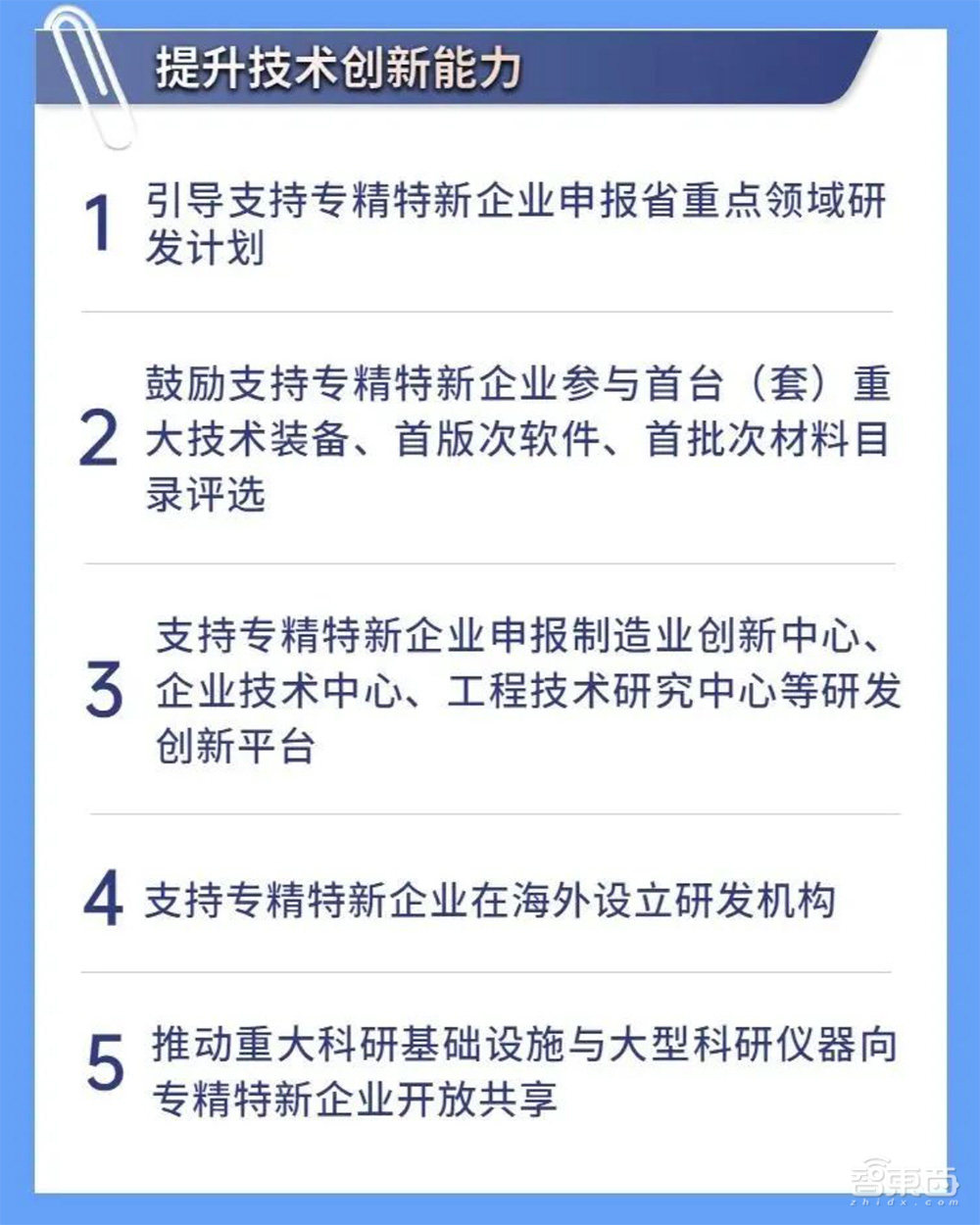 提升技术创新能力

1 引导支持专精特新企业申报省重点领域研发计划

2 鼓励支持专精特新企业参与首台（套）重大技术装备、首版次软件、首批次材料目录评选

3 支持专精特新企业申报制造业创新中心、企业技术中心、工程技术研究中心等研发创新平台

4 支持专精特新企业在海外设立研发机构

5 推动重大科研基础设施与大型科研仪器向专精特新企业开放共享

智東西
zhidx.com